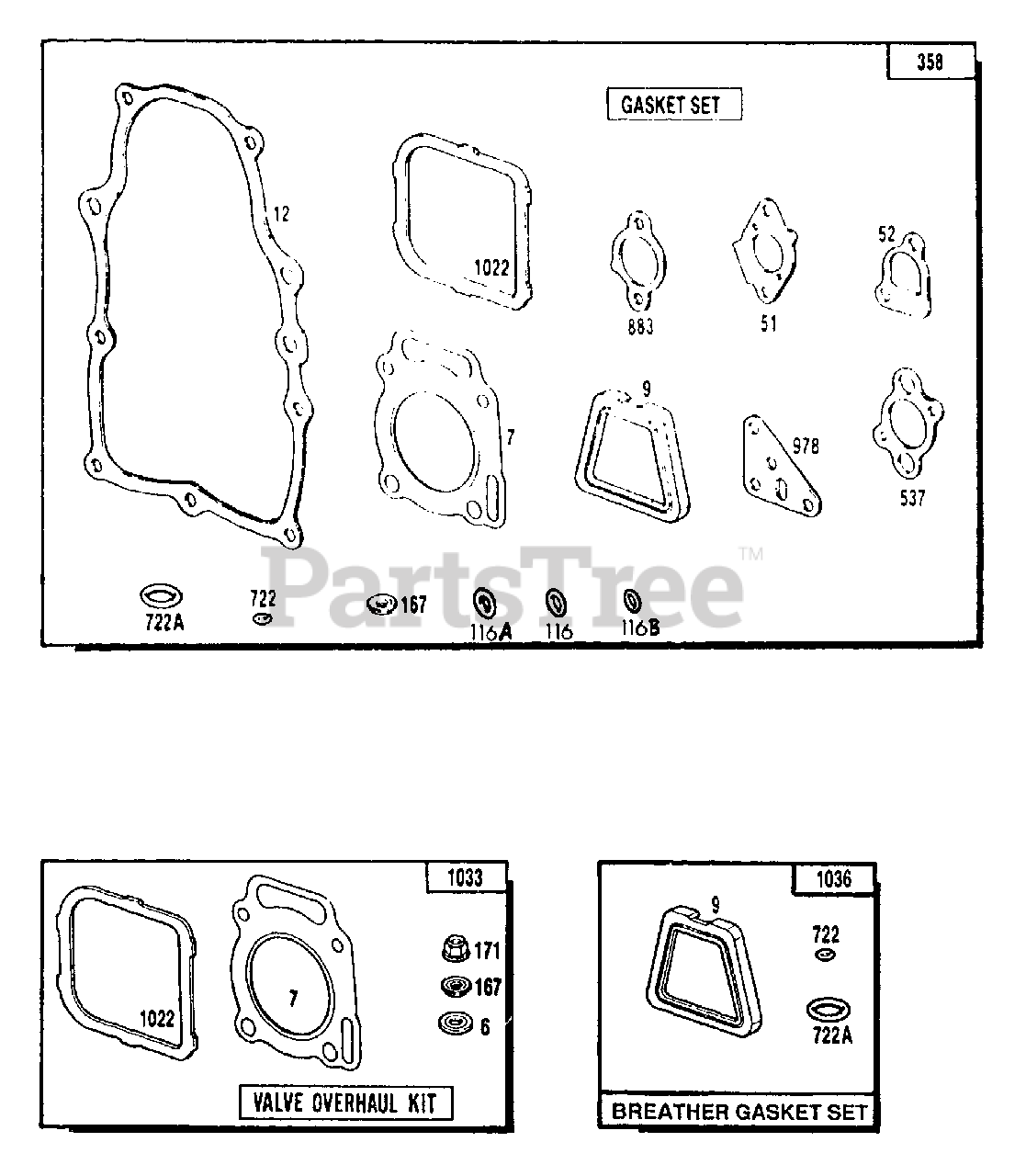 358

GASKET SET

12

1022

883

51

52

7

9

978

537

722A

722

167

116A

116

116B

PartsTree™

1033

1022

7

171

167

6

VALVE OVERHAUL KIT

1036

9

722

722A

BREATHER GASKET SET